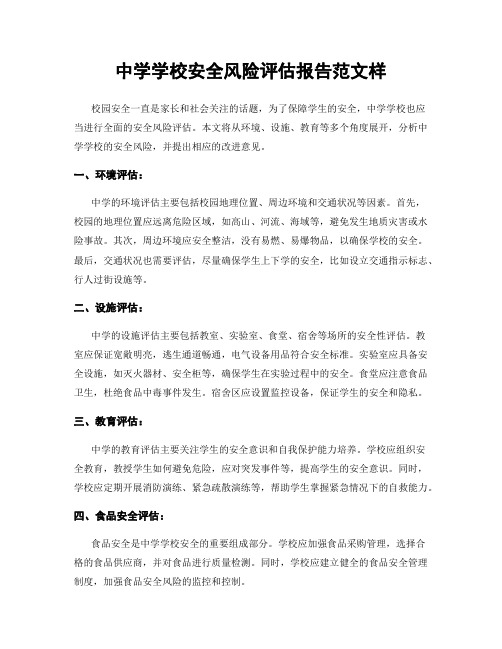 中学学校安全风险评估报告范文样

校园安全一直是家长和社会关注的话题，为了保障学生的安全，中学学校也应当进行全面的安全风险评估。本文将从环境、设施、教育等多个角度展开，分析中学学校的安全风险，并提出相应的改进意见。

一、环境评估：

中学的环境评估主要包括校园地理位置、周边环境和交通状况等因素。首先，校园的地理位置应远离危险区域，如高山、河流、海域等，避免发生地质灾害或水险事故。其次，周边环境应安全整洁，没有易燃、易爆物品，以确保学校的安全。最后，交通状况也需要评估，尽量确保学生上下学的安全，比如设立交通指示标志、行人过街设施等。

二、设施评估：

中学的设施评估主要包括教室、实验室、食堂、宿舍等场所的安全性评估。教室应保证宽敞明亮，逃生通道畅通，电气设备用品符合安全标准。实验室应具备安全设施，如灭火器材、安全柜等，确保学生在实验过程中的安全。食堂应注意食品卫生，杜绝食品中毒事件发生。宿舍区应设置监控设备，保证学生的安全和隐私。

三、教育评估：

中学的教育评估主要关注学生的安全意识和自我保护能力培养。学校应组织安全教育，教授学生如何避免危险，应对突发事件等，提高学生的安全意识。同时，学校应定期开展消防演练、紧急疏散演练等，帮助学生掌握紧急情况下的自救能力。

四、食品安全评估：

食品安全是中学学校安全的重要组成部分。学校应加强食品采购管理，选择合格的食品供应商，并对食品进行质量检测。同时，学校应建立健全的食品安全管理制度，加强食品安全风险的监控和控制。